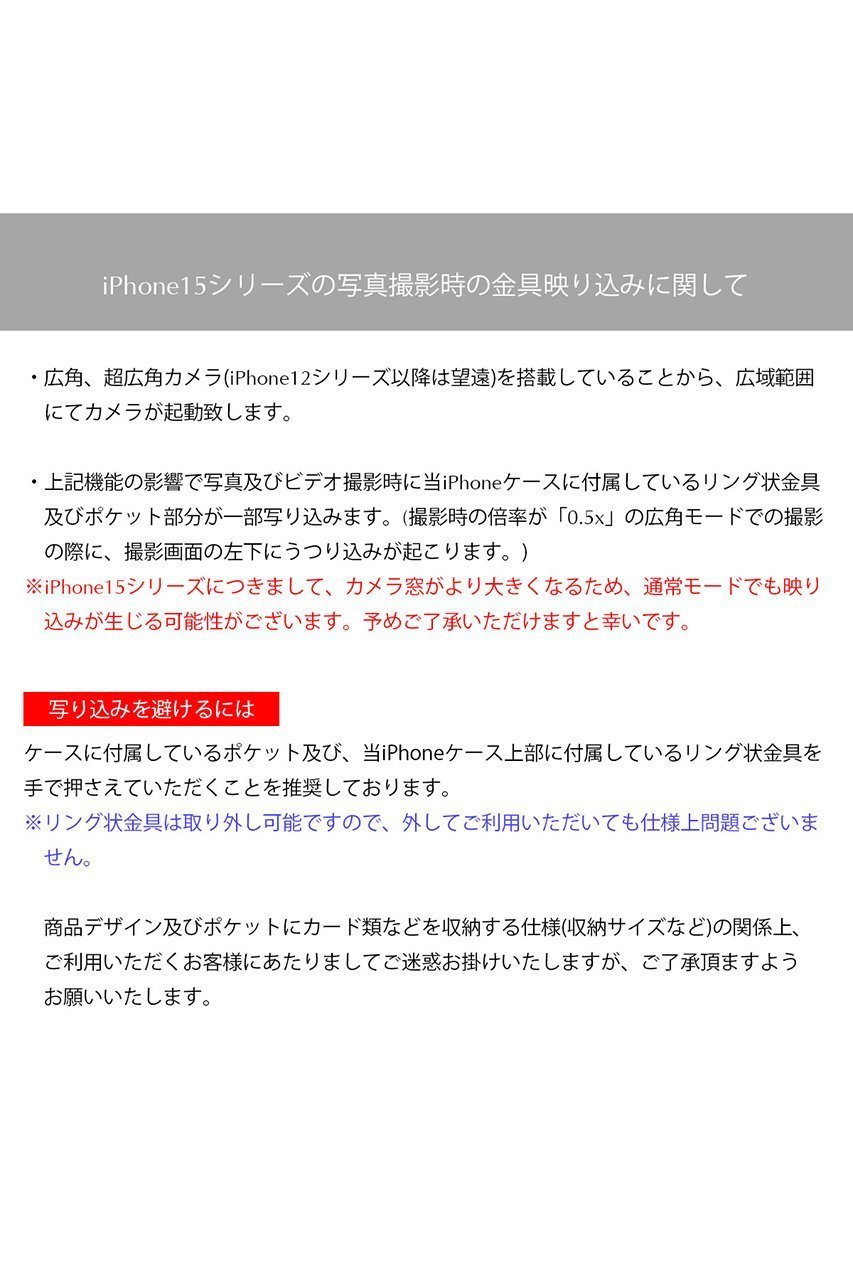 iPhone15シリーズの写真撮影時の金具映り込みに関して

・広角、超広角カメラ(iPhone12シリーズ以降は望遠)を搭載していることから、広域範囲にてカメラが起動致します。

・上記機能の影響で写真及びビデオ撮影時に当iPhoneケースに付属しているリング状金具及びポケット部分が一部写り込みます。(撮影時の倍率が「0.5x」の広角モードでの撮影の際に、撮影画面の左下にうつり込みが起こります。)
※iPhone15シリーズにつきまして、カメラ窓がより大きくなるため、通常モードでも映り込みが生じる可能性がございます。予めご了承いただけますと幸いです。

写り込みを避けるには

ケースに付属しているポケット及び、当iPhoneケース上部に付属しているリング状金具を手で押さえていただくことを推奨しております。
※リング状金具は取り外し可能ですので、外してご利用いただいても仕様上問題ございません。

商品デザイン及びポケットにカード類などを収納する仕様(収納サイズなど)の関係上、ご利用いただくお客様にあたりましてご迷惑お掛けいたしますが、ご了承頂ますようお願いいたします。